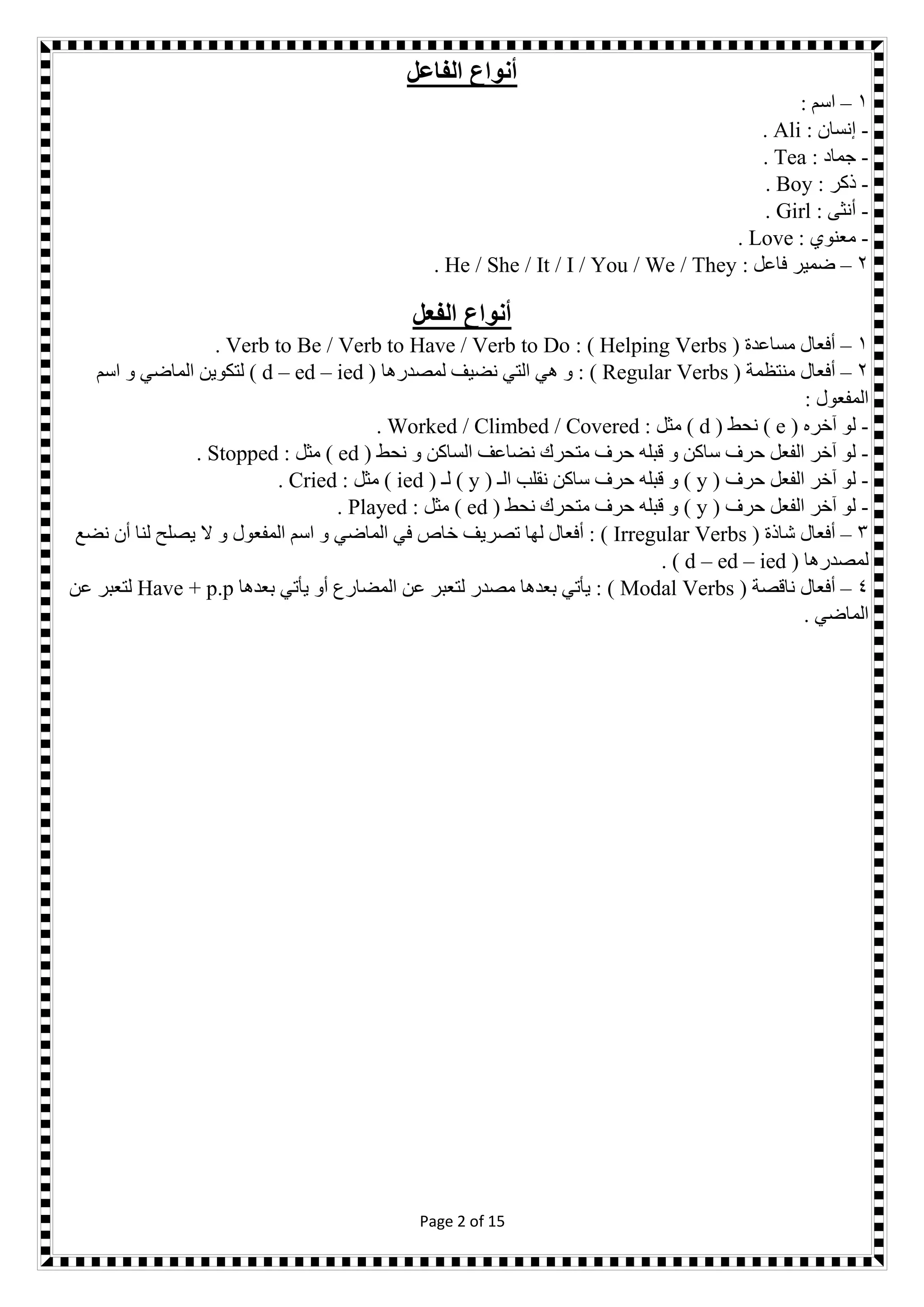 أنواع الفاعل

١ – اسم :
- إنسان : Ali .
- جماد : Tea .
- ذكر : Boy .
- أنثى : Girl .
- معنوي : Love .
٢ – ضمير فاعل : He / She / It / I / You / We / They .

أنواع الفعل

١ – أفعال مساعدة ( Helping Verbs ) : Verb to Be / Verb to Have / Verb to Do .
٢ – أفعال منتظمة ( Regular Verbs ) : و هي التي نضيف لمصدرها ( d – ed – ied ) لتكوين الماضي و اسم المفعول :
- لو آخره ( e ) نحط ( d ) مثل : Worked / Climbed / Covered .
- لو آخر الفعل حرف ساكن و قبله حرف متحرك نضاعف الساكن و نحط ( ed ) مثل : Stopped .
- لو آخر الفعل حرف ( y ) و قبله حرف ساكن نقلب الـ ( y ) لـ ( ied ) مثل : Cried .
- لو آخر الفعل حرف ( y ) و قبله حرف متحرك نحط ( ed ) مثل : Played .
٣ – أفعال شاذة ( Irregular Verbs ) : أفعال لها تصريف خاص في الماضي و اسم المفعول و لا يصلح لنا أن نضع لمصدرها ( d – ed – ied ) .
٤ – أفعال ناقصة ( Modal Verbs ) : يأتي بعدها مصدر لتعبر عن المضارع أو يأتي بعدها Have + p.p لتعبر عن الماضي .

Page 2 of 15